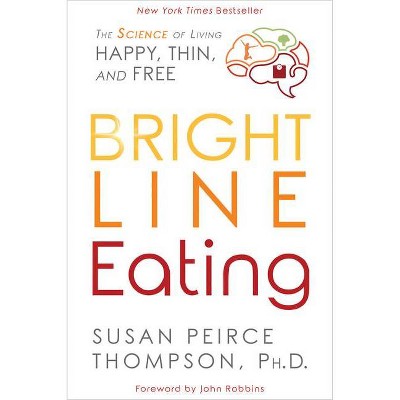 New York Times Bestseller

THE SCIENCE OF LIVING
HAPPY, THIN, AND FREE

BRIGHT
LINE
Eating

SUSAN PEIRCE THOMPSON, PH.D.

Foreword by John Robbins